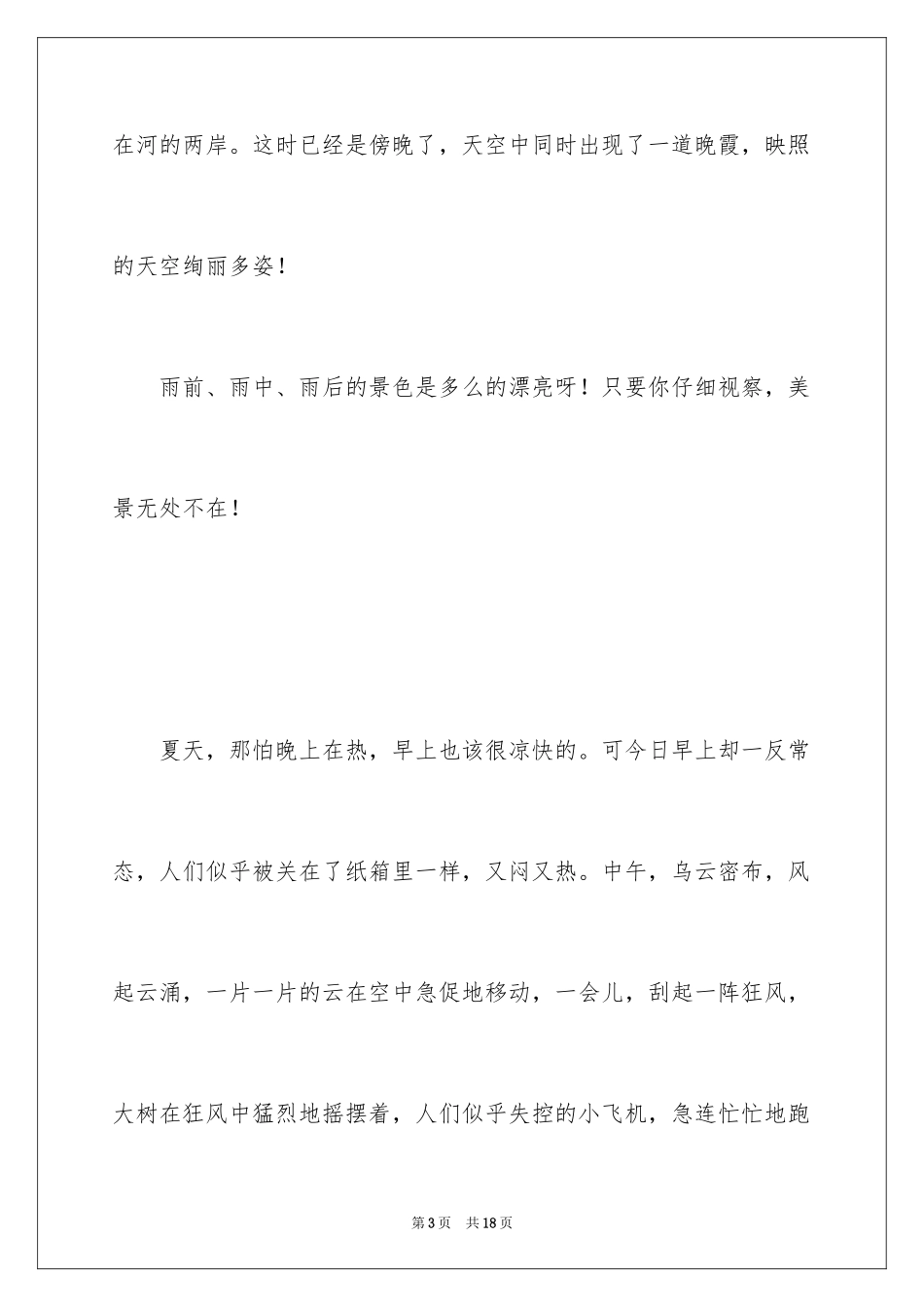 在河的两岸。这时已经是傍晚了，天空中同时出现了一道晚霞，映照的天空绚丽多姿！

雨前、雨中、雨后的景色是多么的漂亮呀！只要你仔细视察，美景无处不在！

夏天，那怕晚上在热，早上也该很凉快的。可今日早上却一反常态，人们似乎被关在了纸箱里一样，又闷又热。中午，乌云密布，风起云涌，一片一片的云在空中急促地移动，一会儿，刮起一阵狂风，大树在狂风中猛烈地摇摆着，人们似乎失控的小飞机，急连忙忙地跑

第 3 页　共 18 页